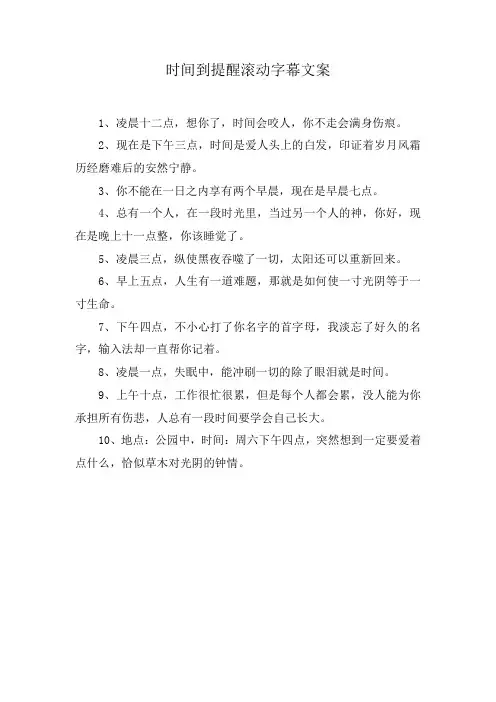 时间到提醒滚动字幕文案

1、凌晨十二点，想你了，时间会咬人，你不走会满身伤痕。

2、现在是下午三点，时间是爱人头上的白发，印证着岁月风霜历经磨难后的安然宁静。

3、你不能在一日之内享有两个早晨，现在是早晨七点。

4、总有一个人，在一段时光里，当过另一个人的神，你好，现在是晚上十一点整，你该睡觉了。

5、凌晨三点，纵使黑夜吞噬了一切，太阳还可以重新回来。

6、早上五点，人生有一道难题，那就是如何使一寸光阴等于一寸生命。

7、下午四点，不小心打了你名字的首字母，我淡忘了好久的名字，输入法却一直帮你记着。

8、凌晨一点，失眠中，能冲刷一切的除了眼泪就是时间。

9、上午十点，工作很忙很累，但是每个人都会累，没人能为你承担所有伤悲，人总有一段时间要学会自己长大。

10、地点：公园中，时间：周六下午四点，突然想到一定要爱着点什么，恰似草木对光阴的钟情。